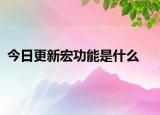 今日更新宏功能是什么